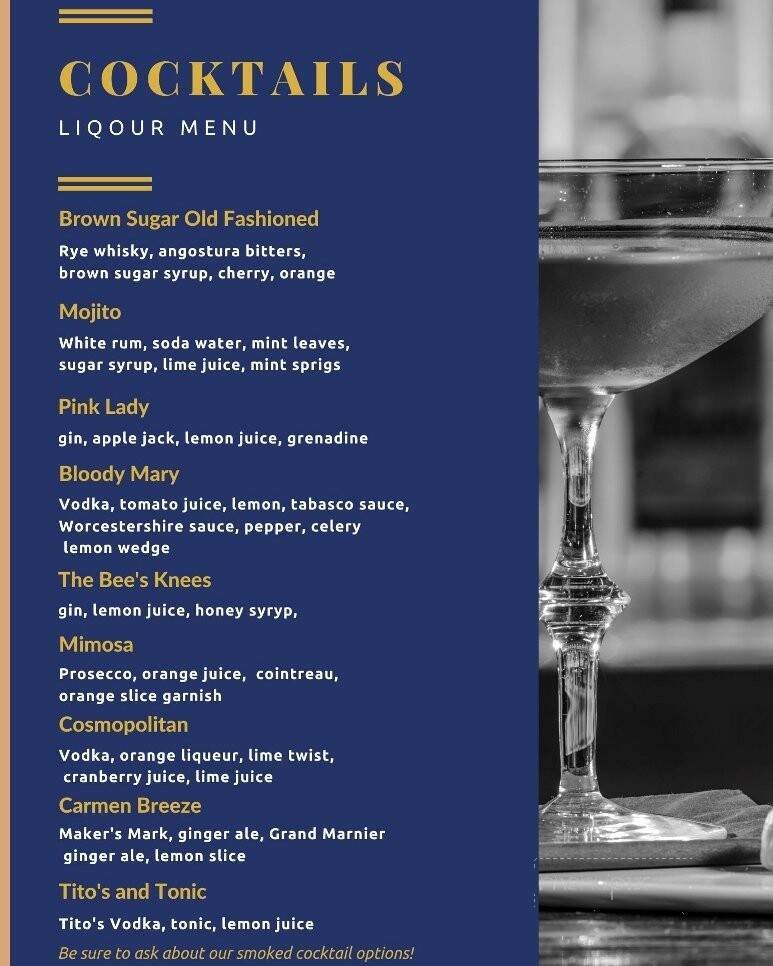 COCKTAILS
LIQOUR MENU

Brown Sugar Old Fashioned
Rye whisky, angostura bitters, brown sugar syrup, cherry, orange

Mojito
White rum, soda water, mint leaves, sugar syrup, lime juice, mint sprigs

Pink Lady
gin, apple jack, lemon juice, grenadine

Bloody Mary
Vodka, tomato juice, lemon, tabasco sauce, Worcestershire sauce, pepper, celery lemon wedge

The Bee's Knees
gin, lemon juice, honey syryp,

Mimosa
Prosecco, orange juice, cointreau, orange slice garnish

Cosmopolitan
Vodka, orange liqueur, lime twist, cranberry juice, lime juice

Carmen Breeze
Maker's Mark, ginger ale, Grand Marnier ginger ale, lemon slice

Tito's and Tonic
Tito's Vodka, tonic, lemon juice

Be sure to ask about our smoked cocktail options!